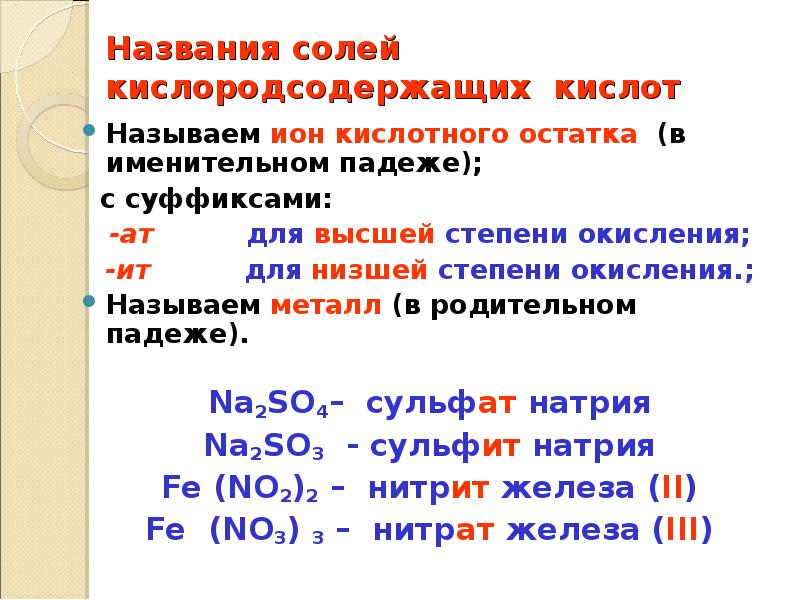 Названия солей кислородсодержащих кислот

Называем ион кислотного остатка (в именительном падеже);

с суффиксами:

-ат для высшей степени окисления;

-ит для низшей степени окисления.;

Называем металл (в родительном падеже).

$Na_2SO_4$– сульфат натрия

$Na_2SO_3$ - сульфит натрия

$Fe(NO_2)_2$ – нитрит железа (II)

$Fe(NO_3)_3$ – нитрат железа (III)